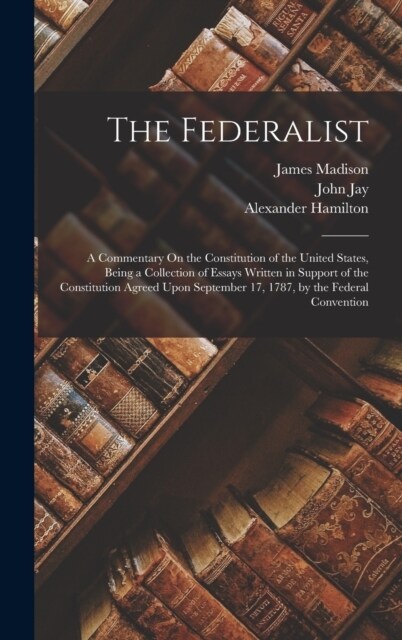 The Federalist

James Madison
John Jay
Alexander Hamilton

A Commentary On the Constitution of the United States, Being a Collection of Essays Written in Support of the Constitution Agreed Upon September 17, 1787, by the Federal Convention